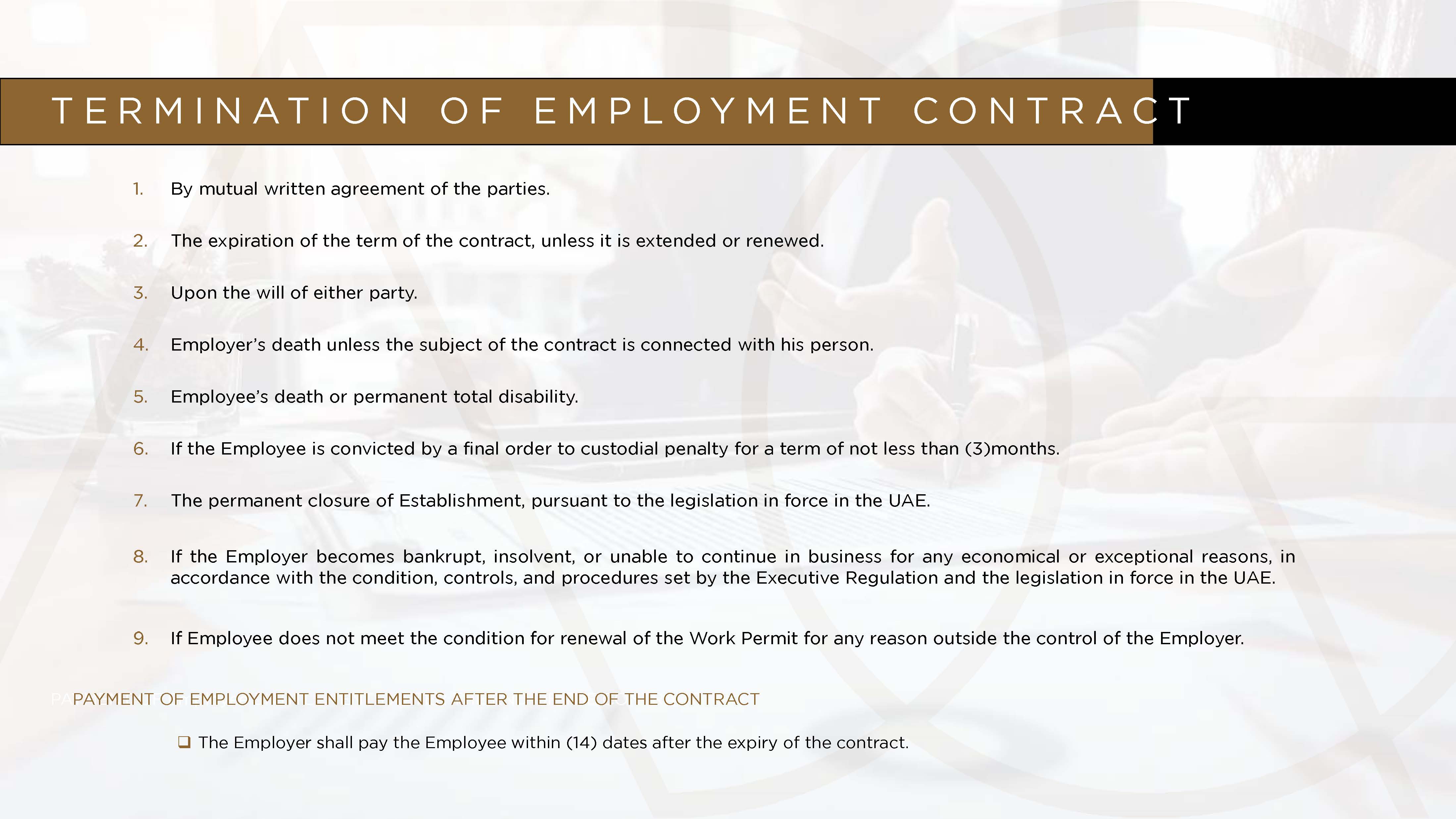 TERMINATION OF EMPLOYMENT CONTRACT

1. By mutual written agreement of the parties.

2. The expiration of the term of the contract, unless it is extended or renewed.

3. Upon the will of either party.

4. Employer's death unless the subject of the contract is connected with his person.

5. Employee's death or permanent total disability.

6. If the Employee is convicted by a final order to custodial penalty for a term of not less than (3)months.

7. The permanent closure of Establishment, pursuant to the legislation in force in the UAE.

8. If the Employer becomes bankrupt, insolvent, or unable to continue in business for any economical or exceptional reasons, in accordance with the condition, controls, and procedures set by the Executive Regulation and the legislation in force in the UAE.

9. If Employee does not meet the condition for renewal of the Work Permit for any reason outside the control of the Employer.

PAYMENT OF EMPLOYMENT ENTITLEMENTS AFTER THE END OF THE CONTRACT

☐ The Employer shall pay the Employee within (14) dates after the expiry of the contract.